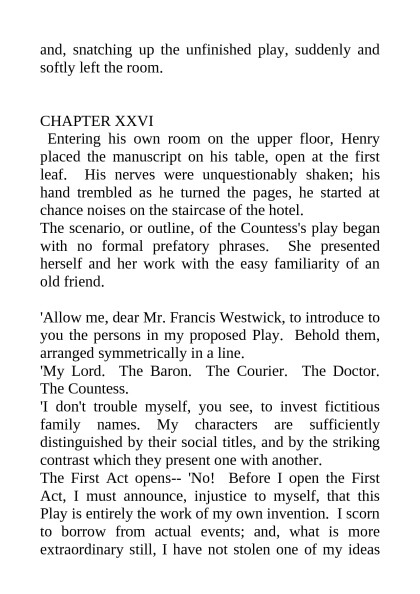 and, snatching up the unfinished play, suddenly and softly left the room.

CHAPTER XXVI
Entering his own room on the upper floor, Henry placed the manuscript on his table, open at the first leaf. His nerves were unquestionably shaken; his hand trembled as he turned the pages, he started at chance noises on the staircase of the hotel.
The scenario, or outline, of the Countess's play began with no formal prefatory phrases. She presented herself and her work with the easy familiarity of an old friend.

'Allow me, dear Mr. Francis Westwick, to introduce to you the persons in my proposed Play. Behold them, arranged symmetrically in a line.
'My Lord. The Baron. The Courier. The Doctor. The Countess.
'I don't trouble myself, you see, to invest fictitious family names. My characters are sufficiently distinguished by their social titles, and by the striking contrast which they present one with another.
The First Act opens-- 'No! Before I open the First Act, I must announce, injustice to myself, that this Play is entirely the work of my own invention. I scorn to borrow from actual events; and, what is more extraordinary still, I have not stolen one of my ideas